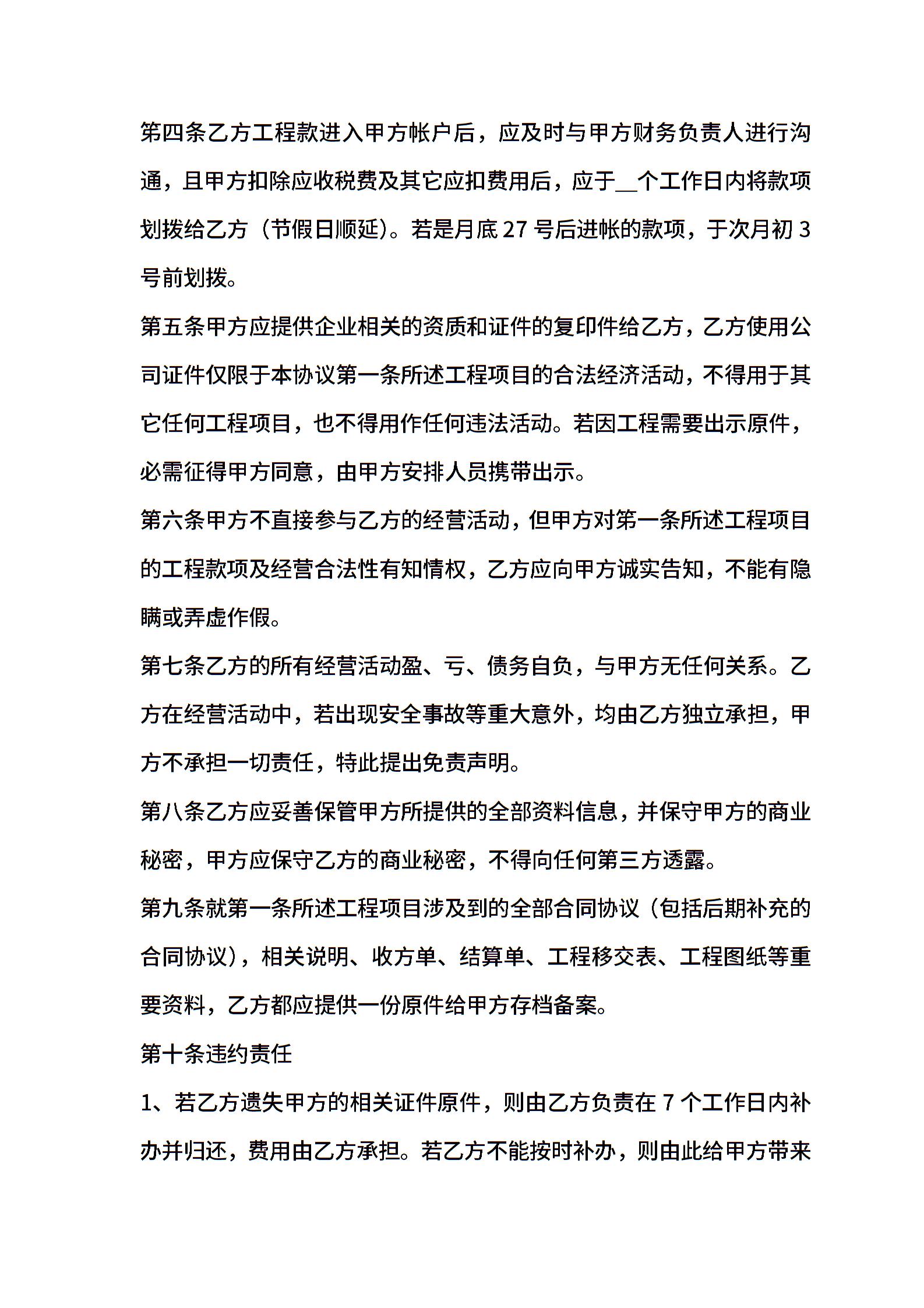 第四条乙方工程款进入甲方帐户后，应及时与甲方财务负责人进行沟通，且甲方扣除应收税费及其它应扣费用后，应于__个工作日内将款项划拨给乙方（节假日顺延）。若是月底 27 号后进帐的款项，于次月初 3 号前划拨。

第五条甲方应提供企业相关的资质和证件的复印件给乙方，乙方使用公司证件仅限于本协议第一条所述工程项目的合法经济活动，不得用于其它任何工程项目，也不得用作任何违法活动。若因工程需要出示原件，必需征得甲方同意，由甲方安排人员携带出示。

第六条甲方不直接参与乙方的经营活动，但甲方对第一条所述工程项目的工程款项及经营合法性有知情权，乙方应向甲方诚实告知，不能有隐瞒或弄虚作假。

第七条乙方的所有经营活动盈、亏、债务自负，与甲方无任何关系。乙方在经营活动中，若出现安全事故等重大意外，均由乙方独立承担，甲方不承担一切责任，特此提出免责声明。

第八条乙方应妥善保管甲方所提供的全部资料信息，并保守甲方的商业秘密，甲方应保守乙方的商业秘密，不得向任何第三方透露。

第九条就第一条所述工程项目涉及到的全部合同协议（包括后期补充的合同协议），相关说明、收方单、结算单、工程移交表、工程图纸等重要资料，乙方都应提供一份原件给甲方存档备案。

第十条违约责任

1、若乙方遗失甲方的相关证件原件，则由乙方负责在 7 个工作日内补办并归还，费用由乙方承担。若乙方不能按时补办，则由此给甲方带来